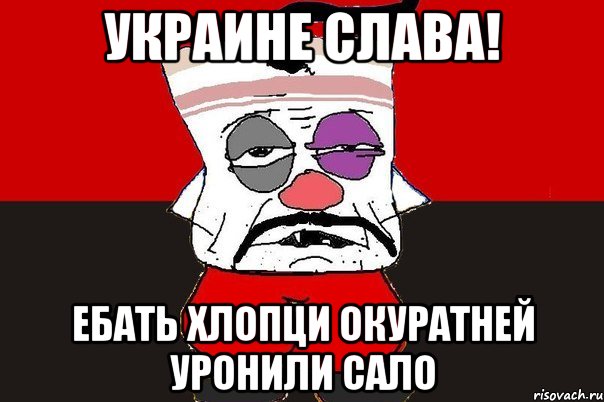 УКРАИНЕ СЛАВА!

ЕБАТЬ ХЛОПЦИ ОКУРАТНЕЙ УРОНИЛИ САЛО

risovach.ru